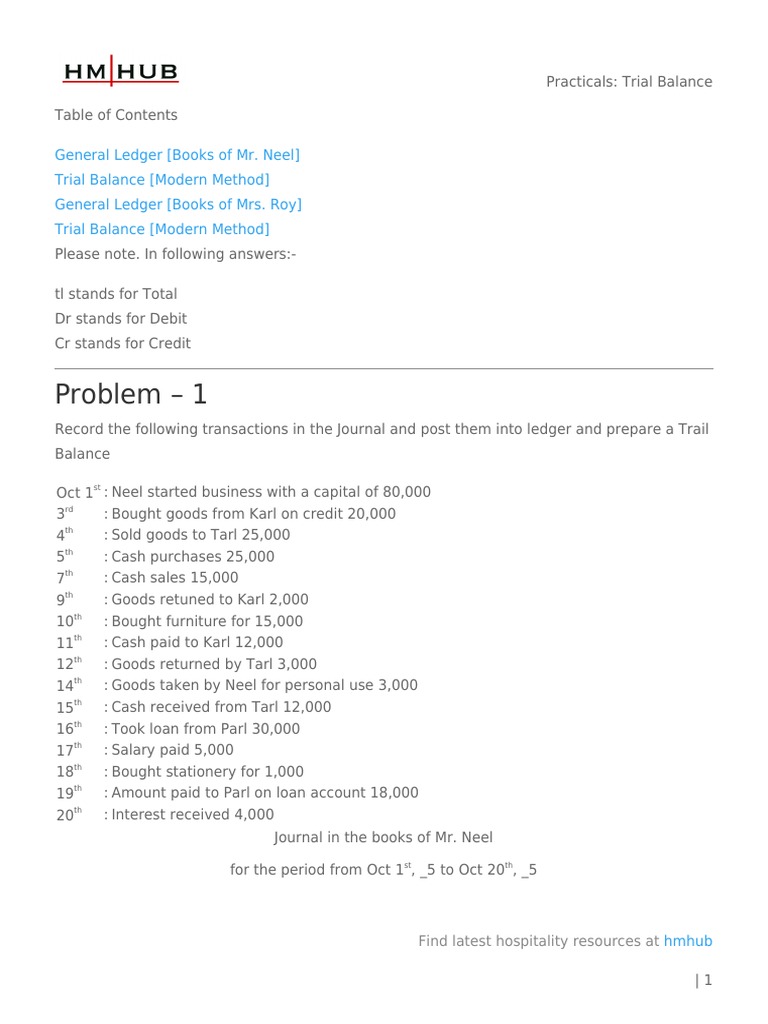 HM|HUB

Practicals: Trial Balance

Table of Contents

General Ledger [Books of Mr. Neel]
Trial Balance [Modern Method]
General Ledger [Books of Mrs. Roy]
Trial Balance [Modern Method]
Please note. In following answers:-

tl stands for Total
Dr stands for Debit
Cr stands for Credit

Problem – 1

Record the following transactions in the Journal and post them into ledger and prepare a Trail Balance

Oct 1$^{st}$ : Neel started business with a capital of 80,000
3$^{rd}$ : Bought goods from Karl on credit 20,000
4$^{th}$ : Sold goods to Tarl 25,000
5$^{th}$ : Cash purchases 25,000
7$^{th}$ : Cash sales 15,000
9$^{th}$ : Goods retuned to Karl 2,000
10$^{th}$ : Bought furniture for 15,000
11$^{th}$ : Cash paid to Karl 12,000
12$^{th}$ : Goods returned by Tarl 3,000
14$^{th}$ : Goods taken by Neel for personal use 3,000
15$^{th}$ : Cash received from Tarl 12,000
16$^{th}$ : Took loan from Parl 30,000
17$^{th}$ : Salary paid 5,000
18$^{th}$ : Bought stationery for 1,000
19$^{th}$ : Amount paid to Parl on loan account 18,000
20$^{th}$ : Interest received 4,000

Journal in the books of Mr. Neel

for the period from Oct 1$^{st}$, _5 to Oct 20$^{th}$, _5

Find latest hospitality resources at hmhub

| 1